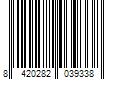 8 420282 039338